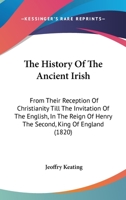 —KESSINGER'S RARE REPRINTS—

The History Of The Ancient Irish

From Their Reception Of Christianity Till The Invitation Of The English, In The Reign Of Henry The Second, King Of England (1820)

Jeoffry Keating